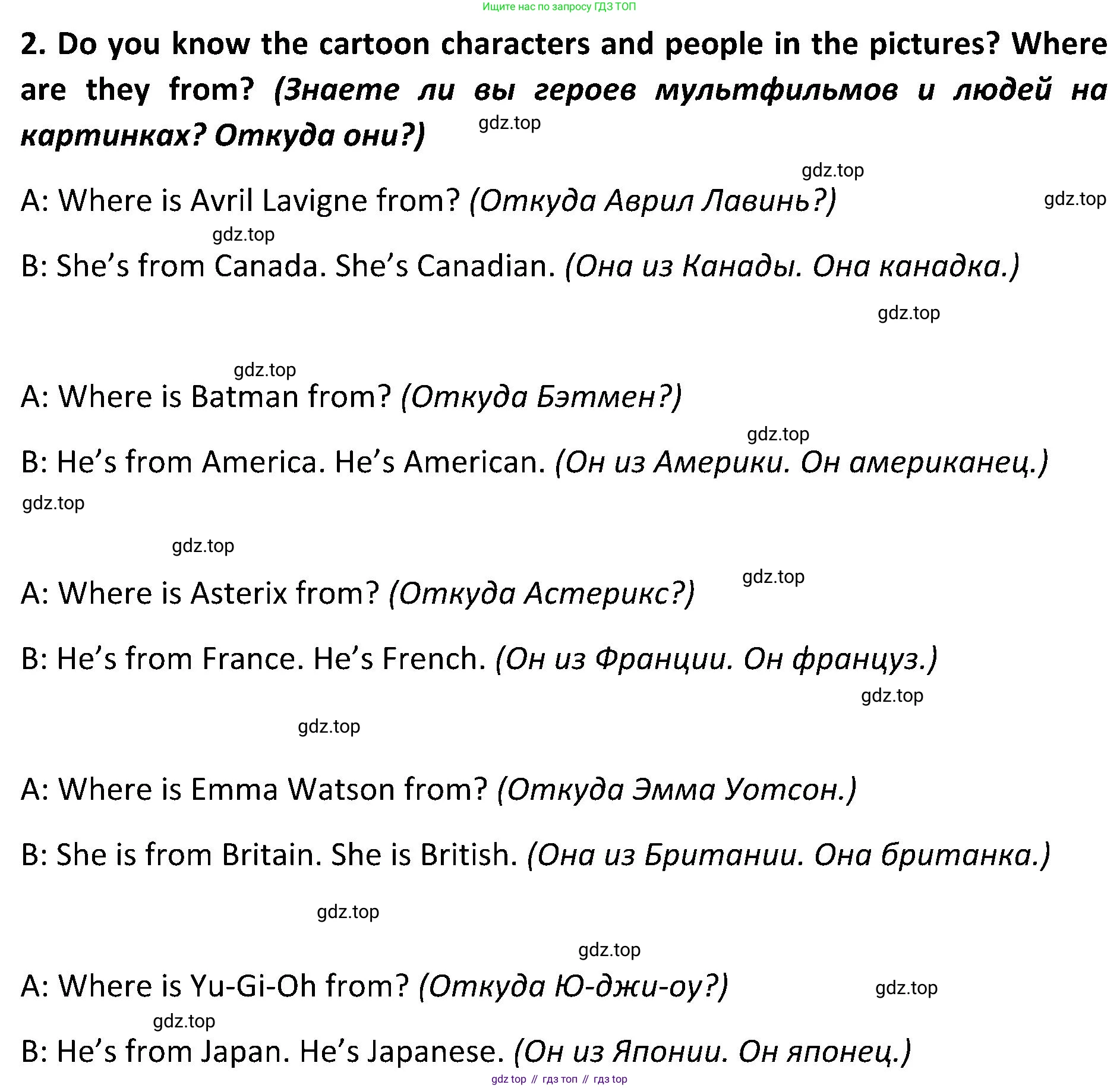 Ищите нас по запросу ГДЗ ТОП

2. Do you know the cartoon characters and people in the pictures? Where are they from? (Знаете ли вы героев мультфильмов и людей на картинках? Откуда они?)

gdz.top

gdz.top

A: Where is Avril Lavigne from? (Откуда Аврил Лавинь?)

gdz.top

gdz.top

B: She's from Canada. She's Canadian. (Она из Канады. Она канадка.)

gdz.top

gdz.top

A: Where is Batman from? (Откуда Бэтмен?)

gdz.top

B: He's from America. He's American. (Он из Америки. Он американец.)

gdz.top

gdz.top

A: Where is Asterix from? (Откуда Астерикс?)

gdz.top

B: He's from France. He's French. (Он из Франции. Он француз.)

gdz.top

gdz.top

A: Where is Emma Watson from? (Откуда Эмма Уотсон.)

B: She is from Britain. She is British. (Она из Британии. Она британка.)

gdz.top

gdz.top

A: Where is Yu-Gi-Oh from? (Откуда Ю-джи-оу?)

gdz.top

gdz.top

B: He's from Japan. He's Japanese. (Он из Японии. Он японец.)

gdz top // гдз топ // гдз top